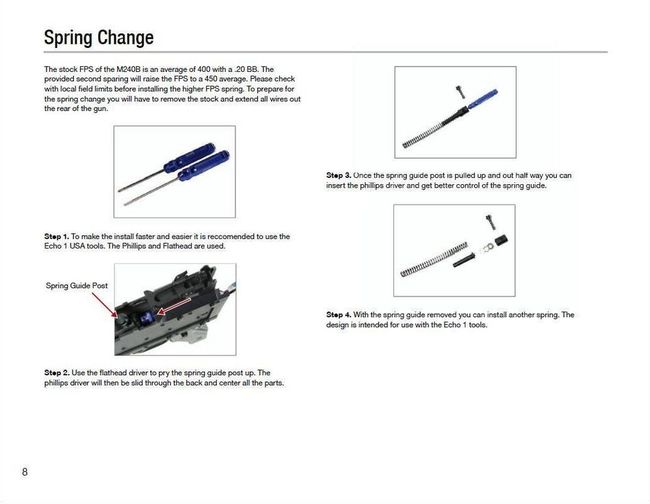 Spring Change

The stock FPS of the M240B is an average of 400 with a .20 BB. The provided second sparing will raise the FPS to a 450 average. Please check with local field limits before installing the higher FPS spring. To prepare for the spring change you will have to remove the stock and extend all wires out the rear of the gun.

Step 1. To make the install faster and easier it is reccomended to use the Echo 1 USA tools. The Phillips and Flathead are used.

Spring Guide Post

Step 2. Use the flathead driver to pry the spring guide post up. The phillips driver will then be slid through the back and center all the parts.

Step 3. Once the spring guide post is pulled up and out half way you can insert the phillips driver and get better control of the spring guide.

Step 4. With the spring guide removed you can install another spring. The design is intended for use with the Echo 1 tools.

8